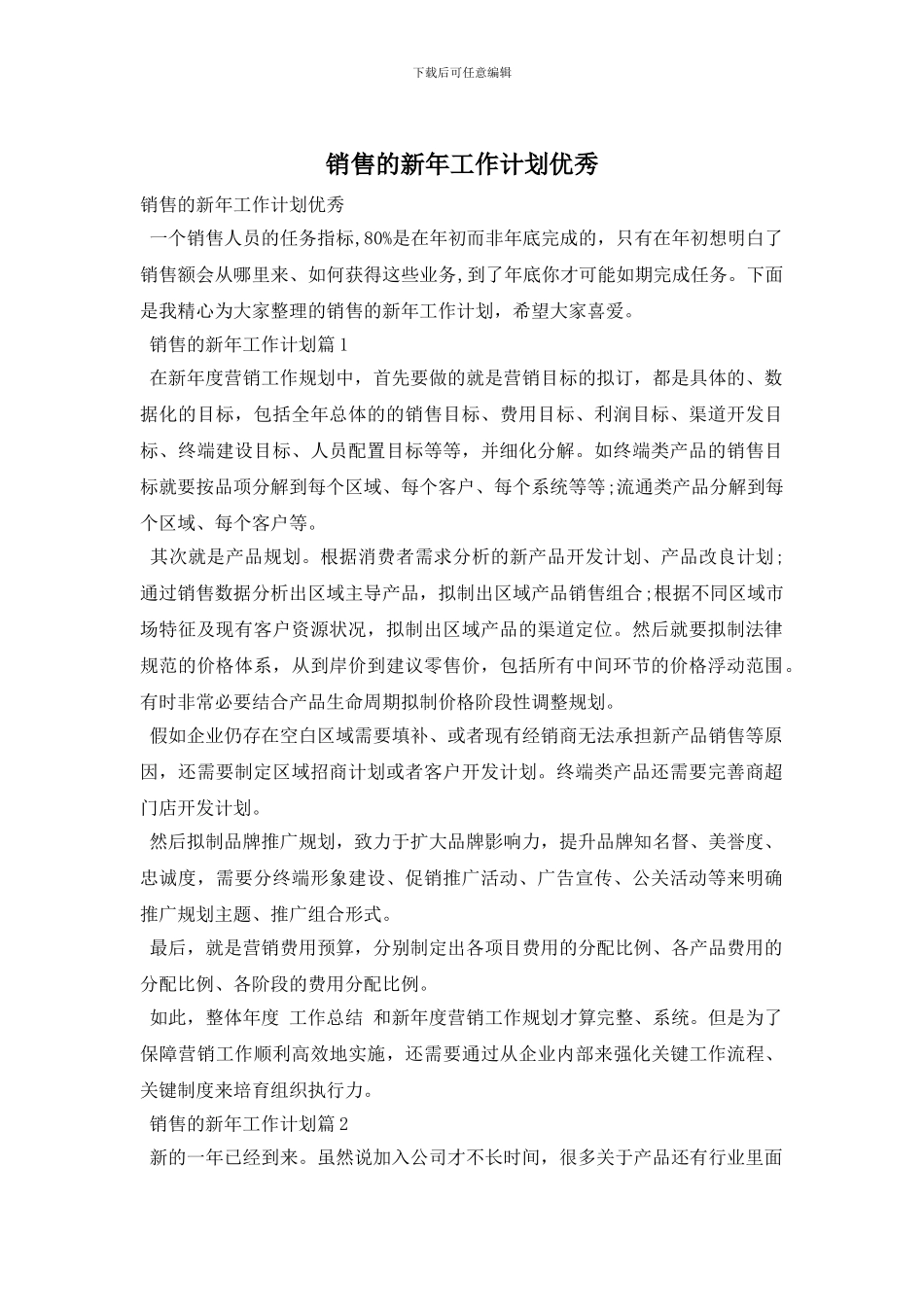 下载后可任意编辑

销售的新年工作计划优秀

销售的新年工作计划优秀

一个销售人员的任务指标,80%是在年初而非年底完成的，只有在年初想明白了销售额会从哪里来、如何获得这些业务,到了年底你才可能如期完成任务。下面是我精心为大家整理的销售的新年工作计划，希望大家喜爱。

销售的新年工作计划篇1

在新年度营销工作规划中，首先要做的就是营销目标的拟订，都是具体的、数据化的目标，包括全年总体的的销售目标、费用目标、利润目标、渠道开发目标、终端建设目标、人员配置目标等等，并细化分解。如终端类产品的销售目标就要按品项分解到每个区域、每个客户、每个系统等等;流通类产品分解到每个区域、每个客户等。

其次就是产品规划。根据消费者需求分析的新产品开发计划、产品改良计划;通过销售数据分析出区域主导产品，拟制出区域产品销售组合;根据不同区域市场特征及现有客户资源状况，拟制出区域产品的渠道定位。然后就要拟制法律规范的价格体系，从到岸价到建议零售价，包括所有中间环节的价格浮动范围。有时非常必要结合产品生命周期拟制价格阶段性调整规划。

假如企业仍存在空白区域需要填补、或者现有经销商无法承担新产品销售等原因，还需要制定区域招商计划或者客户开发计划。终端类产品还需要完善商超门店开发计划。

然后拟制品牌推广规划，致力于扩大品牌影响力，提升品牌知名督、美誉度、忠诚度，需要分终端形象建设、促销推广活动、广告宣传、公关活动等来明确推广规划主题、推广组合形式。

最后，就是营销费用预算，分别制定出各项目费用的分配比例、各产品费用的分配比例、各阶段的费用分配比例。

如此，整体年度 工作总结 和新年度营销工作规划才算完整、系统。但是为了保障营销工作顺利高效地实施，还需要通过从企业内部来强化关键工作流程、关键制度来培育组织执行力。

销售的新年工作计划篇2

新的一年已经到来。虽然说加入公司才不长时间，很多关于产品还有行业里面